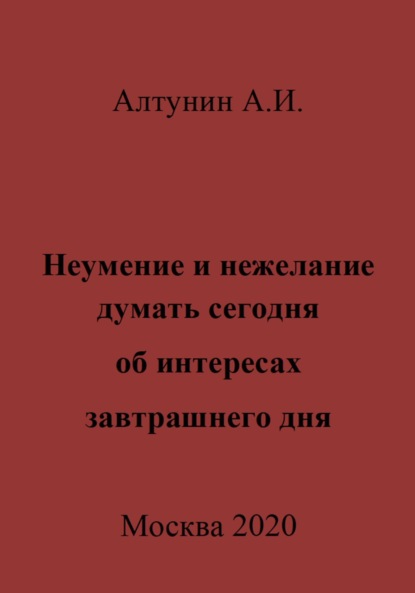 Алтунин А.И.

Неумение и нежелание думать сегодня об интересах завтрашнего дня

Москва 2020